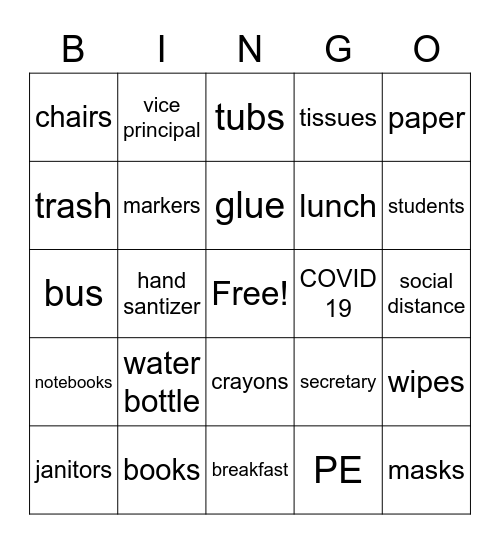 | B | I | N | G | O |
|---|---|---|---|---|
| chairs | vice principal | tubs | tissues | paper |
| trash | markers | glue | lunch | students |
| bus | hand santizer | Free! | COVID 19 | social distance |
| notebooks | water bottle | crayons | secretary | wipes |
| janitors | books | breakfast | PE | masks |